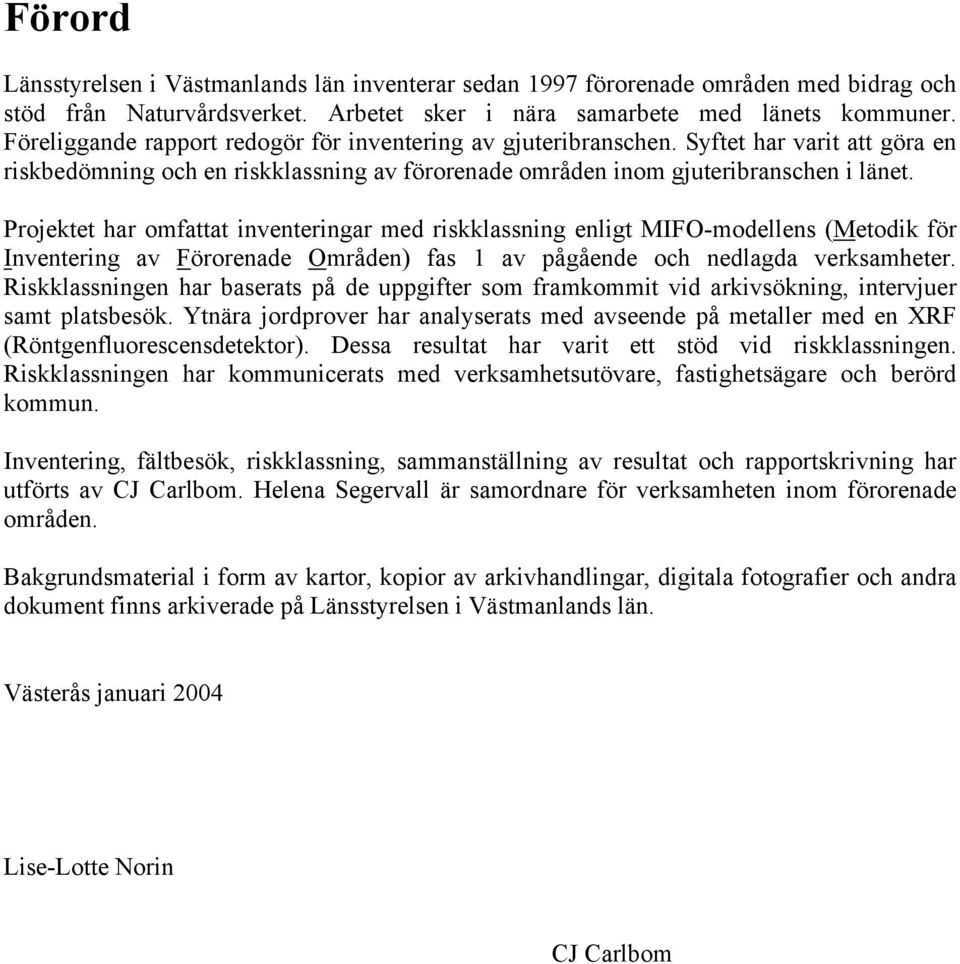 Förord

Länsstyrelsen i Västmanlands län inventerar sedan 1997 förorenade områden med bidrag och stöd från Naturvårdsverket. Arbetet sker i nära samarbete med länets kommuner. Föreliggande rapport redogör för inventering av gjuteribranschen. Syftet har varit att göra en riskbedömning och en riskklassning av förorenade områden inom gjuteribranschen i länet.

Projektet har omfattat inventeringar med riskklassning enligt MIFO-modellens (Metodik för Inventering av Förorenade Områden) fas 1 av pågående och nedlagda verksamheter. Riskklassningen har baserats på de uppgifter som framkommit vid arkivsökning, intervjuer samt platsbesök. Ytnära jordprover har analyserats med avseende på metaller med en XRF (Röntgenfluorescensdetektor). Dessa resultat har varit ett stöd vid riskklassningen. Riskklassningen har kommunicerats med verksamhetsutövare, fastighetsägare och berörd kommun.

Inventering, fältbesök, riskklassning, sammanställning av resultat och rapportskrivning har utförts av CJ Carlbom. Helena Segervall är samordnare för verksamheten inom förorenade områden.

Bakgrundsmaterial i form av kartor, kopior av arkivhandlingar, digitala fotografier och andra dokument finns arkiverade på Länsstyrelsen i Västmanlands län.

Västerås januari 2004

Lise-Lotte Norin

CJ Carlbom